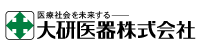 医療社会を未来する——
大研医器株式会社